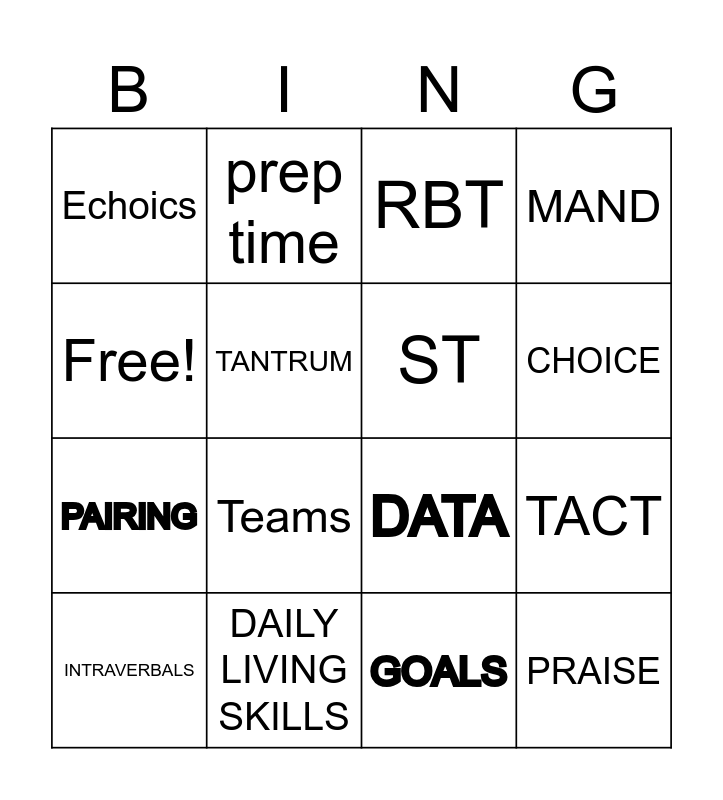 | B | I | N | G |
|---|---|---|---|
| Echoics | prep time | RBT | MAND |
| Free! | TANTRUM | ST | CHOICE |
| PAIRING | Teams | DATA | TACT |
| INTRAVERBALS | DAILY LIVING SKILLS | GOALS | PRAISE |